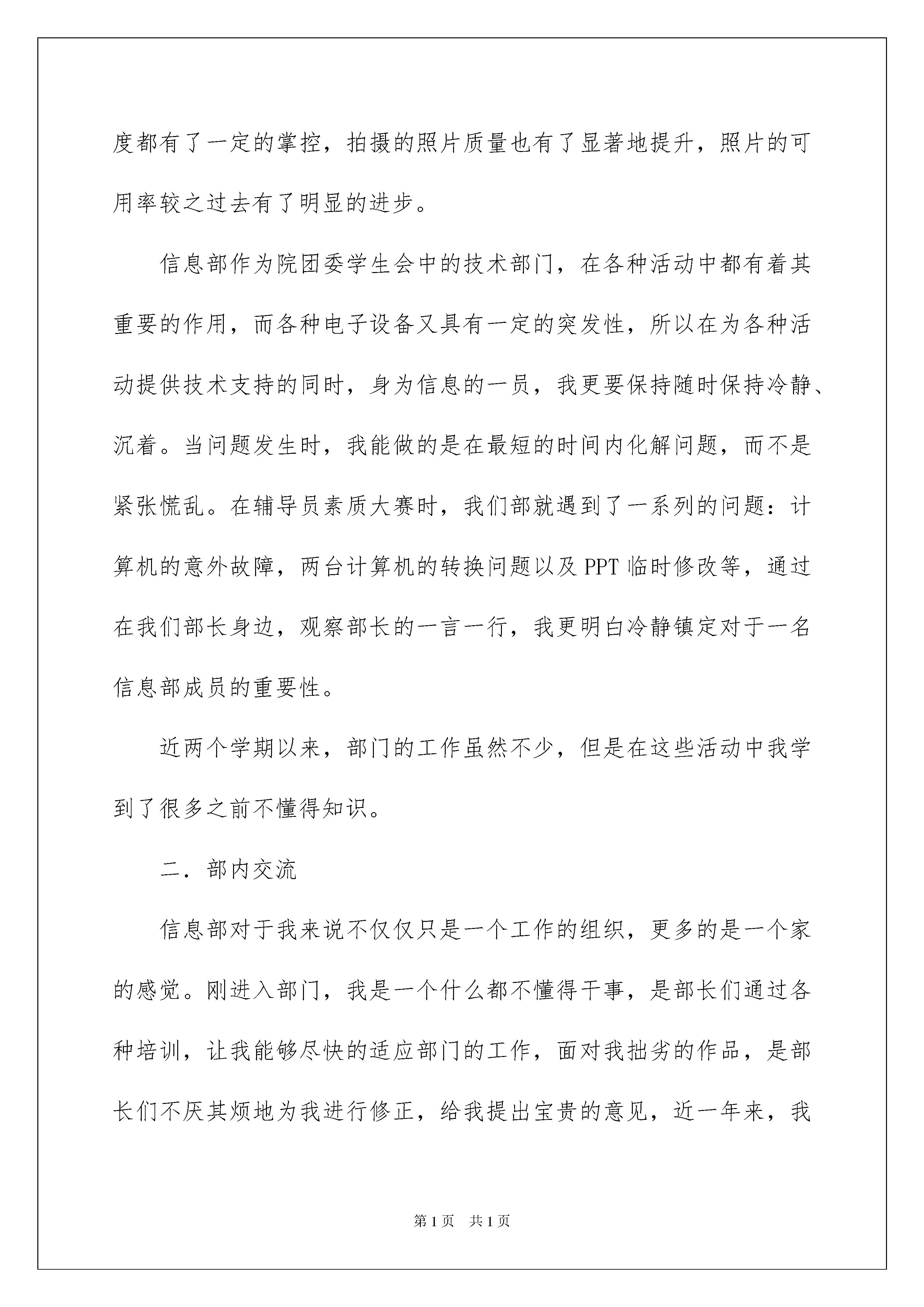 度都有了一定的掌控，拍摄的照片质量也有了显著地提升，照片的可用率较之过去有了明显的进步。

信息部作为院团委学生会中的技术部门，在各种活动中都有着其重要的作用，而各种电子设备又具有一定的突发性，所以在为各种活动提供技术支持的同时，身为信息的一员，我更要保持随时保持冷静、沉着。当问题发生时，我能做的是在最短的时间内化解问题，而不是紧张慌乱。在辅导员素质大赛时，我们部就遇到了一系列的问题：计算机的意外故障，两台计算机的转换问题以及 PPT 临时修改等，通过在我们部长身边，观察部长的一言一行，我更明白冷静镇定对于一名信息部成员的重要性。

近两个学期以来，部门的工作虽然不少，但是在这些活动中我学到了很多之前不懂得知识。

二．部内交流

信息部对于我来说不仅仅只是一个工作的组织，更多的是一个家的感觉。刚进入部门，我是一个什么都不懂得干事，是部长们通过各种培训，让我能够尽快的适应部门的工作，面对我拙劣的作品，是部长们不厌其烦地为我进行修正，给我提出宝贵的意见，近一年来，我

第 1 页　共 1 页